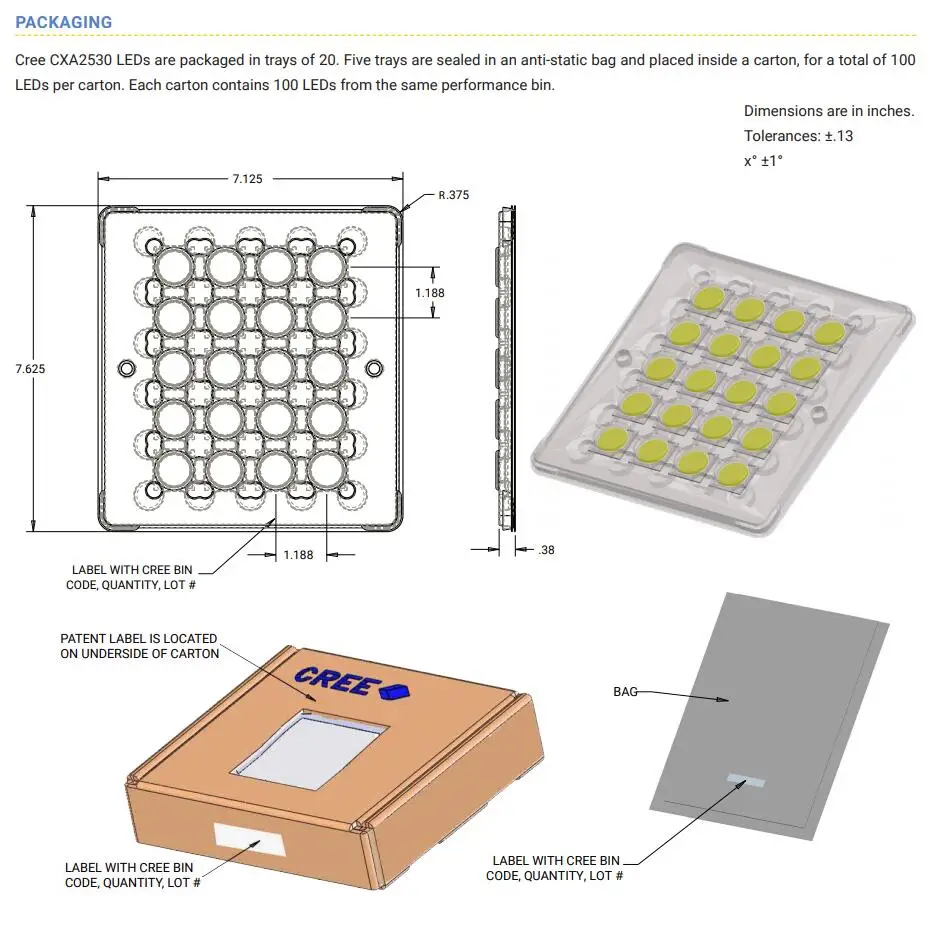 PACKAGING

Cree CXA2530 LEDs are packaged in trays of 20. Five trays are sealed in an anti-static bag and placed inside a carton, for a total of 100 LEDs per carton. Each carton contains 100 LEDs from the same performance bin.

Dimensions are in inches.
Tolerances: ±.13
x° ±1°

7.125

R.375

1.188

7.625

1.188

.38

LABEL WITH CREE BIN CODE, QUANTITY, LOT #

PATENT LABEL IS LOCATED ON UNDERSIDE OF CARTON

CREE

BAG

LABEL WITH CREE BIN CODE, QUANTITY, LOT #

LABEL WITH CREE BIN CODE, QUANTITY, LOT #